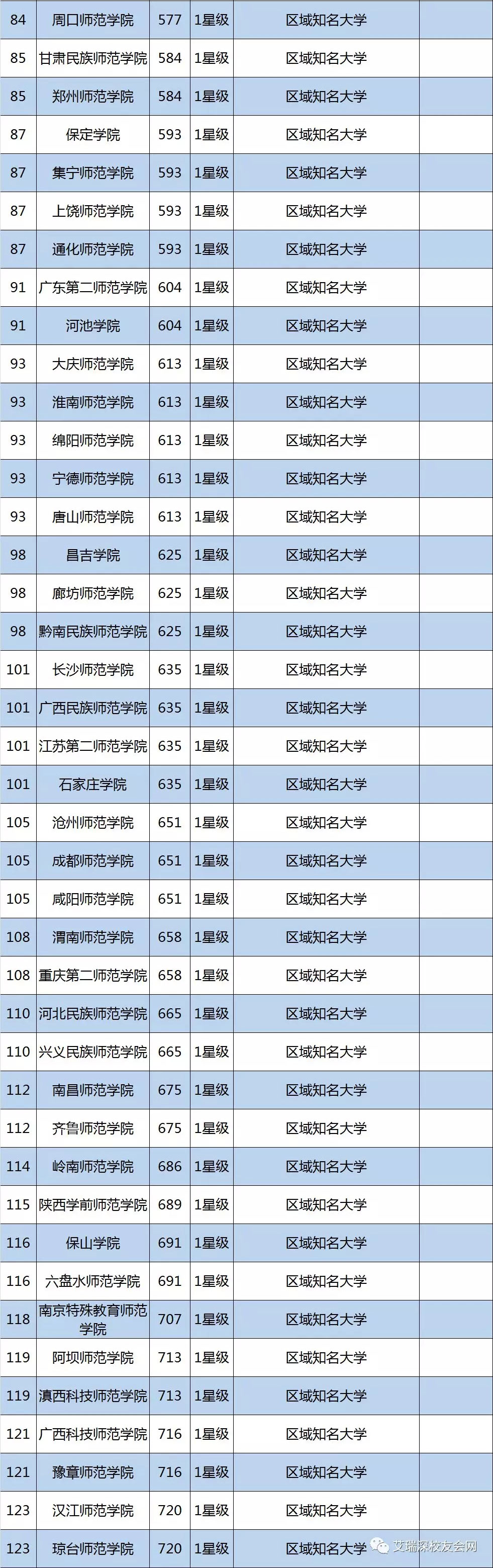 | 84 | 周口师范学院 | 577 | 1星级 | 区域知名大学 |  |
|---|---|---|---|---|---|
| 85 | 甘肃民族师范学院 | 584 | 1星级 | 区域知名大学 |  |
| 85 | 郑州师范学院 | 584 | 1星级 | 区域知名大学 |  |
| 87 | 保定学院 | 593 | 1星级 | 区域知名大学 |  |
| 87 | 集宁师范学院 | 593 | 1星级 | 区域知名大学 |  |
| 87 | 上饶师范学院 | 593 | 1星级 | 区域知名大学 |  |
| 87 | 通化师范学院 | 593 | 1星级 | 区域知名大学 |  |
| 91 | 广东第二师范学院 | 604 | 1星级 | 区域知名大学 |  |
| 91 | 河池学院 | 604 | 1星级 | 区域知名大学 |  |
| 93 | 大庆师范学院 | 613 | 1星级 | 区域知名大学 |  |
| 93 | 淮南师范学院 | 613 | 1星级 | 区域知名大学 |  |
| 93 | 绵阳师范学院 | 613 | 1星级 | 区域知名大学 |  |
| 93 | 宁德师范学院 | 613 | 1星级 | 区域知名大学 |  |
| 93 | 唐山师范学院 | 613 | 1星级 | 区域知名大学 |  |
| 98 | 昌吉学院 | 625 | 1星级 | 区域知名大学 |  |
| 98 | 廊坊师范学院 | 625 | 1星级 | 区域知名大学 |  |
| 98 | 黔南民族师范学院 | 625 | 1星级 | 区域知名大学 |  |
| 101 | 长沙师范学院 | 635 | 1星级 | 区域知名大学 |  |
| 101 | 广西民族师范学院 | 635 | 1星级 | 区域知名大学 |  |
| 101 | 江苏第二师范学院 | 635 | 1星级 | 区域知名大学 |  |
| 101 | 石家庄学院 | 635 | 1星级 | 区域知名大学 |  |
| 105 | 沧州师范学院 | 651 | 1星级 | 区域知名大学 |  |
| 105 | 成都师范学院 | 651 | 1星级 | 区域知名大学 |  |
| 105 | 咸阳师范学院 | 651 | 1星级 | 区域知名大学 |  |
| 108 | 渭南师范学院 | 658 | 1星级 | 区域知名大学 |  |
| 108 | 重庆第二师范学院 | 658 | 1星级 | 区域知名大学 |  |
| 110 | 河北民族师范学院 | 665 | 1星级 | 区域知名大学 |  |
| 110 | 兴义民族师范学院 | 665 | 1星级 | 区域知名大学 |  |
| 112 | 南昌师范学院 | 675 | 1星级 | 区域知名大学 |  |
| 112 | 齐鲁师范学院 | 675 | 1星级 | 区域知名大学 |  |
| 114 | 岭南师范学院 | 686 | 1星级 | 区域知名大学 |  |
| 115 | 陕西学前师范学院 | 689 | 1星级 | 区域知名大学 |  |
| 116 | 保山学院 | 691 | 1星级 | 区域知名大学 |  |
| 116 | 六盘水师范学院 | 691 | 1星级 | 区域知名大学 |  |
| 118 | 南京特殊教育师范学院 | 707 | 1星级 | 区域知名大学 |  |
| 119 | 阿坝师范学院 | 713 | 1星级 | 区域知名大学 |  |
| 119 | 滇西科技师范学院 | 713 | 1星级 | 区域知名大学 |  |
| 121 | 广西科技师范学院 | 716 | 1星级 | 区域知名大学 |  |
| 121 | 豫章师范学院 | 716 | 1星级 | 区域知名大学 |  |
| 123 | 汉江师范学院 | 720 | 1星级 | 区域知名大学 |  |
| 123 | 琼台师范学院 | 720 | 1星级 | 区域知名大学 |  |

艾瑞深校友会网